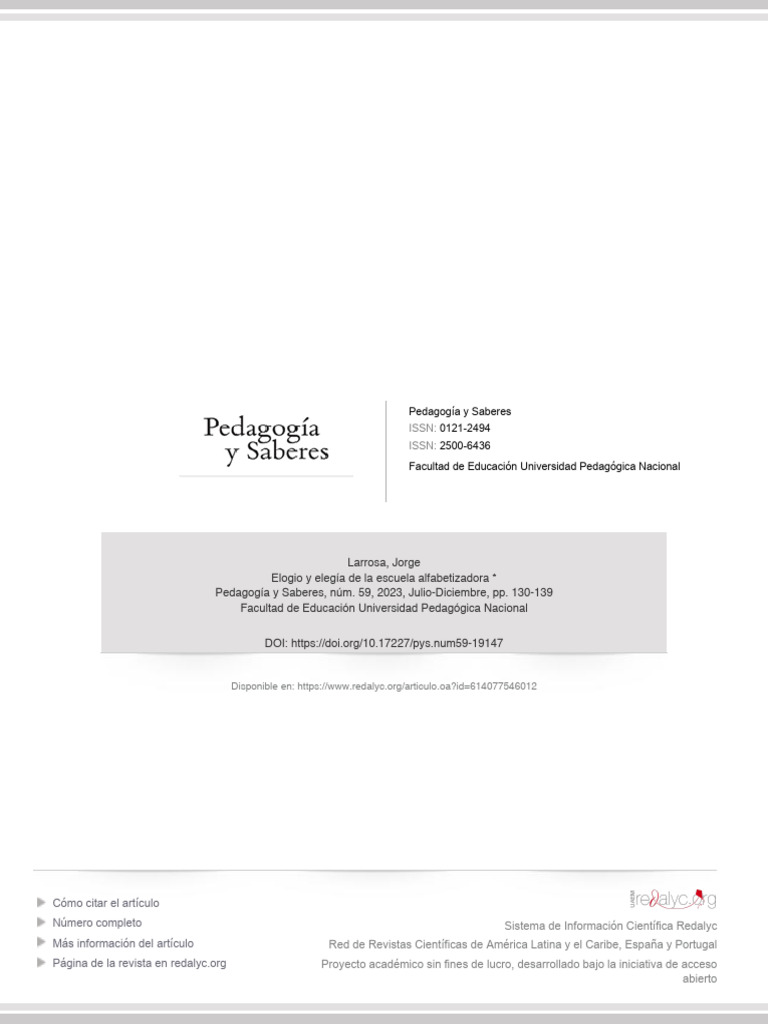 Pedagogía
y Saberes

Pedagogía y Saberes
ISSN: 0121-2494
ISSN: 2500-6436
Facultad de Educación Universidad Pedagógica Nacional

Larrosa, Jorge
Elogio y elegía de la escuela alfabetizadora *
Pedagogía y Saberes, núm. 59, 2023, Julio-Diciembre, pp. 130-139
Facultad de Educación Universidad Pedagógica Nacional

DOI: https://doi.org/10.17227/pys.num59-19147

Disponible en: https://www.redalyc.org/articulo.oa?id=614077546012

Cómo citar el artículo
Número completo
Más información del artículo
Página de la revista en redalyc.org

redalyc.org

Sistema de Información Científica Redalyc
Red de Revistas Científicas de América Latina y el Caribe, España y Portugal
Proyecto académico sin fines de lucro, desarrollado bajo la iniciativa de acceso abierto